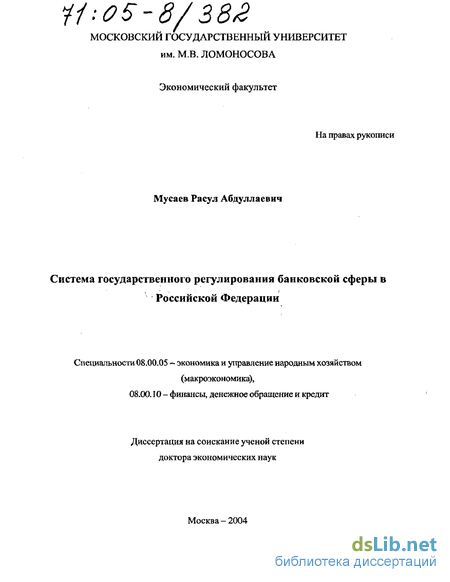 71:05-8/382
МОСКОВСКИЙ ГОСУДАРСТВЕННЫЙ УНИВЕРСИТЕТ
им. М.В. ЛОМОНОСОВА

Экономический факультет

На правах рукописи

Мусаев Расул Абдуллаевич

Система государственного регулирования банковской сферы в Российской Федерации

Специальности 08.00.05 – экономика и управление народным хозяйством (макроэкономика),
08.00.10 – финансы, денежное обращение и кредит

Диссертация на соискание ученой степени
доктора экономических наук

Москва – 2004

dsLib.net
библиотека диссертаций